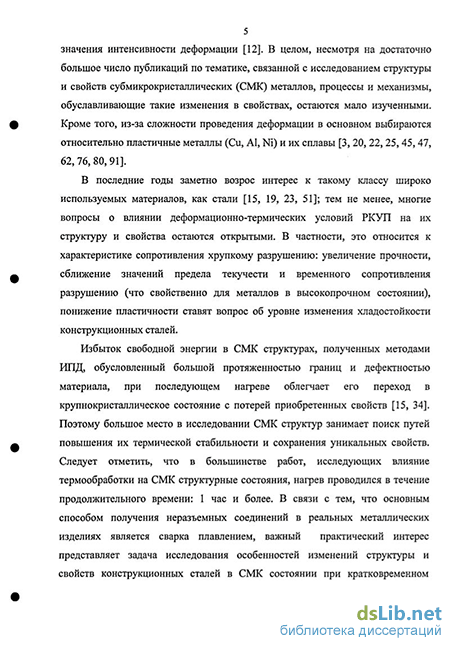 5

значения интенсивности деформации [12]. В целом, несмотря на достаточно большое число публикаций по тематике, связанной с исследованием структуры и свойств субмикрокристаллических (СМК) металлов, процессы и механизмы, обуславливающие такие изменения в свойствах, остаются мало изученными. Кроме того, из-за сложности проведения деформации в основном выбираются относительно пластичные металлы (Cu, Al, Ni) и их сплавы [3, 20, 22, 25, 45, 47, 62, 76, 80, 91].

В последние годы заметно возрос интерес к такому классу широко используемых материалов, как стали [15, 19, 23, 51]; тем не менее, многие вопросы о влиянии деформационно-термических условий РКУП на их структуру и свойства остаются открытыми. В частности, это относится к характеристике сопротивления хрупкому разрушению: увеличение прочности, сближение значений предела текучести и временного сопротивления разрушению (что свойственно для металлов в высокопрочном состоянии), понижение пластичности ставят вопрос об уровне изменения хладостойкости конструкционных сталей.

Избыток свободной энергии в СМК структурах, полученных методами ИПД, обусловленный большой протяженностью границ и дефектностью материала, при последующем нагреве облегчает его переход в крупнокристаллическое состояние с потерей приобретенных свойств [15, 34]. Поэтому большое место в исследовании СМК структур занимает поиск путей повышения их термической стабильности и сохранения уникальных свойств. Следует отметить, что в большинстве работ, исследующих влияние термообработки на СМК структурные состояния, нагрев проводился в течение продолжительного времени: 1 час и более. В связи с тем, что основным способом получения неразъемных соединений в реальных металлических изделиях является сварка плавлением, важный практический интерес представляет задача исследования особенностей изменений структуры и свойств конструкционных сталей в СМК состоянии при кратковременном

dsLib.net
библиотека диссертаций